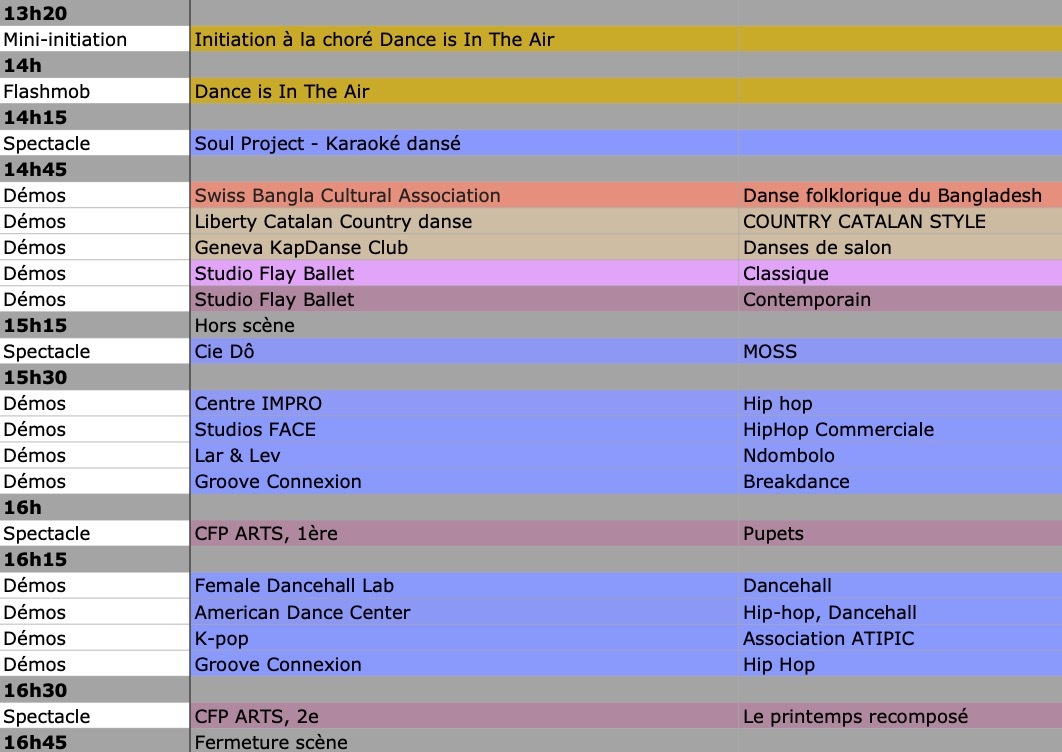 | | | |
|---|---|---|
| **13h20** | | |
| Mini-initiation | Initiation à la choré Dance is In The Air | |
| **14h** | | |
| Flashmob | Dance is In The Air | |
| **14h15** | | |
| Spectacle | Soul Project - Karaoké dansé | |
| **14h45** | | |
| Démos | Swiss Bangla Cultural Association | Danse folklorique du Bangladesh |
| Démos | Liberty Catalan Country danse | COUNTRY CATALAN STYLE |
| Démos | Geneva KapDanse Club | Danses de salon |
| Démos | Studio Flay Ballet | Classique |
| Démos | Studio Flay Ballet | Contemporain |
| **15h15** | Hors scène | |
| Spectacle | Cie Dô | MOSS |
| **15h30** | | |
| Démos | Centre IMPRO | Hip hop |
| Démos | Studios FACE | HipHop Commerciale |
| Démos | Lar & Lev | Ndombolo |
| Démos | Groove Connexion | Breakdance |
| **16h** | | |
| Spectacle | CFP ARTS, 1ère | Pupets |
| **16h15** | | |
| Démos | Female Dancehall Lab | Dancehall |
| Démos | American Dance Center | Hip-hop, Dancehall |
| Démos | K-pop | Association ATIPIC |
| Démos | Groove Connexion | Hip Hop |
| **16h30** | | |
| Spectacle | CFP ARTS, 2e | Le printemps recomposé |
| **16h45** | Fermeture scène | |